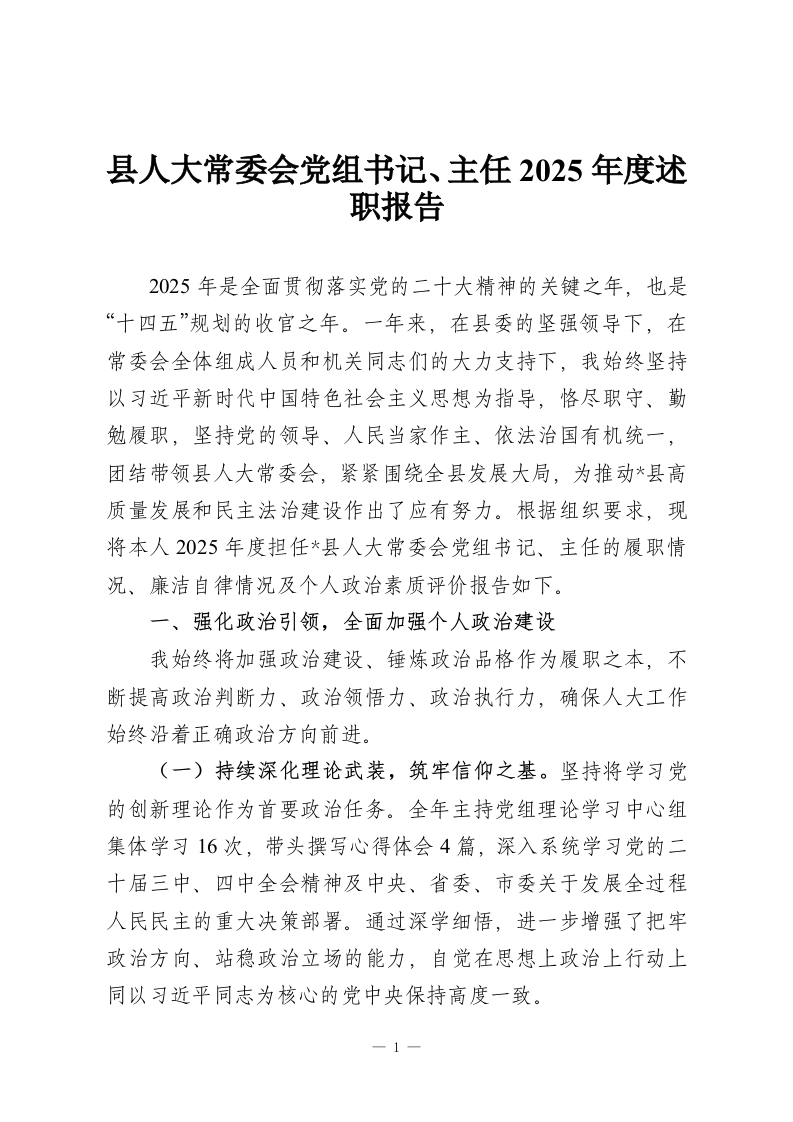 县人大常委会党组书记、主任 2025 年度述职报告

2025 年是全面贯彻落实党的二十大精神的关键之年，也是“十四五”规划的收官之年。一年来，在县委的坚强领导下，在常委会全体组成人员和机关同志们的大力支持下，我始终坚持以习近平新时代中国特色社会主义思想为指导，恪尽职守、勤勉履职，坚持党的领导、人民当家作主、依法治国有机统一，团结带领县人大常委会，紧紧围绕全县发展大局，为推动*县高质量发展和民主法治建设作出了应有努力。根据组织要求，现将本人 2025 年度担任*县人大常委会党组书记、主任的履职情况、廉洁自律情况及个人政治素质评价报告如下。

一、强化政治引领，全面加强个人政治建设

我始终将加强政治建设、锤炼政治品格作为履职之本，不断提高政治判断力、政治领悟力、政治执行力，确保人大工作始终沿着正确政治方向前进。

（一）持续深化理论武装，筑牢信仰之基。坚持将学习党的创新理论作为首要政治任务。全年主持党组理论学习中心组集体学习 16 次，带头撰写心得体会 4 篇，深入系统学习党的二十届三中、四中全会精神及中央、省委、市委关于发展全过程人民民主的重大决策部署。通过深学细悟，进一步增强了把牢政治方向、站稳政治立场的能力，自觉在思想上政治上行动上同以习近平同志为核心的党中央保持高度一致。

— 1 —